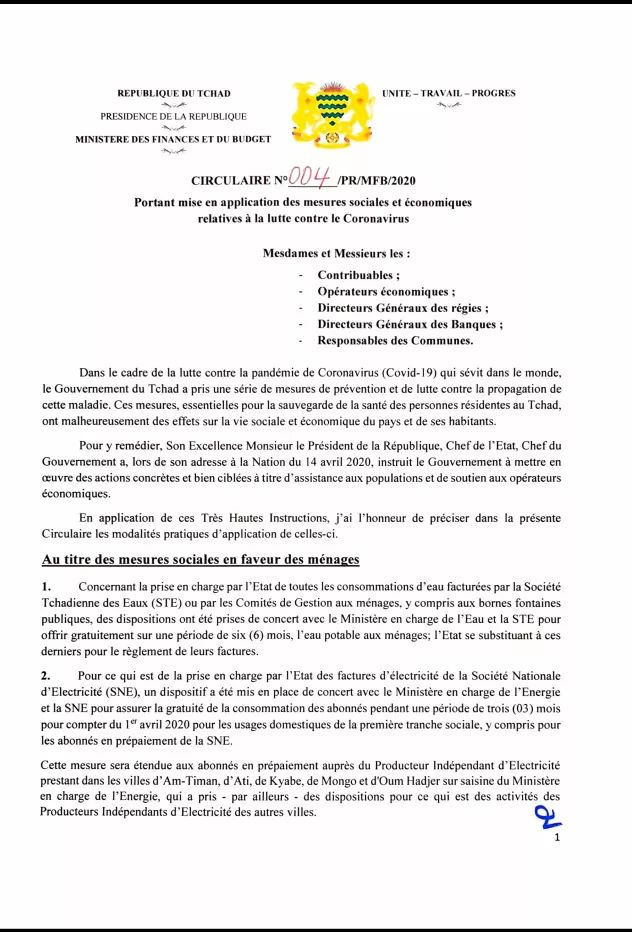 REPUBLIQUE DU TCHAD
PRESIDENCE DE LA REPUBLIQUE
MINISTERE DES FINANCES ET DU BUDGET

UNITE – TRAVAIL – PROGRES

CIRCULAIRE N° 004 /PR/MFB/2020
Portant mise en application des mesures sociales et économiques relatives à la lutte contre le Coronavirus

Mesdames et Messieurs les :
- Contribuables ;
- Opérateurs économiques ;
- Directeurs Généraux des régies ;
- Directeurs Généraux des Banques ;
- Responsables des Communes.

Dans le cadre de la lutte contre la pandémie de Coronavirus (Covid-19) qui sévit dans le monde, le Gouvernement du Tchad a pris une série de mesures de prévention et de lutte contre la propagation de cette maladie. Ces mesures, essentielles pour la sauvegarde de la santé des personnes résidentes au Tchad, ont malheureusement des effets sur la vie sociale et économique du pays et de ses habitants.

Pour y remédier, Son Excellence Monsieur le Président de la République, Chef de l'Etat, Chef du Gouvernement a, lors de son adresse à la Nation du 14 avril 2020, instruit le Gouvernement à mettre en œuvre des actions concrètes et bien ciblées à titre d'assistance aux populations et de soutien aux opérateurs économiques.

En application de ces Très Hautes Instructions, j'ai l'honneur de préciser dans la présente Circulaire les modalités pratiques d'application de celles-ci.

Au titre des mesures sociales en faveur des ménages

1. Concernant la prise en charge par l'Etat de toutes les consommations d'eau facturées par la Société Tchadienne des Eaux (STE) ou par les Comités de Gestion aux ménages, y compris aux bornes fontaines publiques, des dispositions ont été prises de concert avec le Ministère en charge de l'Eau et la STE pour offrir gratuitement sur une période de six (6) mois, l'eau potable aux ménages; l'Etat se substituant à ces derniers pour le règlement de leurs factures.

2. Pour ce qui est de la prise en charge par l'Etat des factures d'électricité de la Société Nationale d'Electricité (SNE), un dispositif a été mis en place de concert avec le Ministère en charge de l'Energie et la SNE pour assurer la gratuité de la consommation des abonnés pendant une période de trois (03) mois pour compter du 1$^{er}$ avril 2020 pour les usages domestiques de la première tranche sociale, y compris pour les abonnés en prépaiement de la SNE.

Cette mesure sera étendue aux abonnés en prépaiement auprès du Producteur Indépendant d'Electricité prestant dans les villes d'Am-Timan, d'Ati, de Kyabe, de Mongo et d'Oum Hadjer sur saisine du Ministère en charge de l'Energie, qui a pris - par ailleurs - des dispositions pour ce qui est des activités des Producteurs Indépendants d'Electricité des autres villes.

1